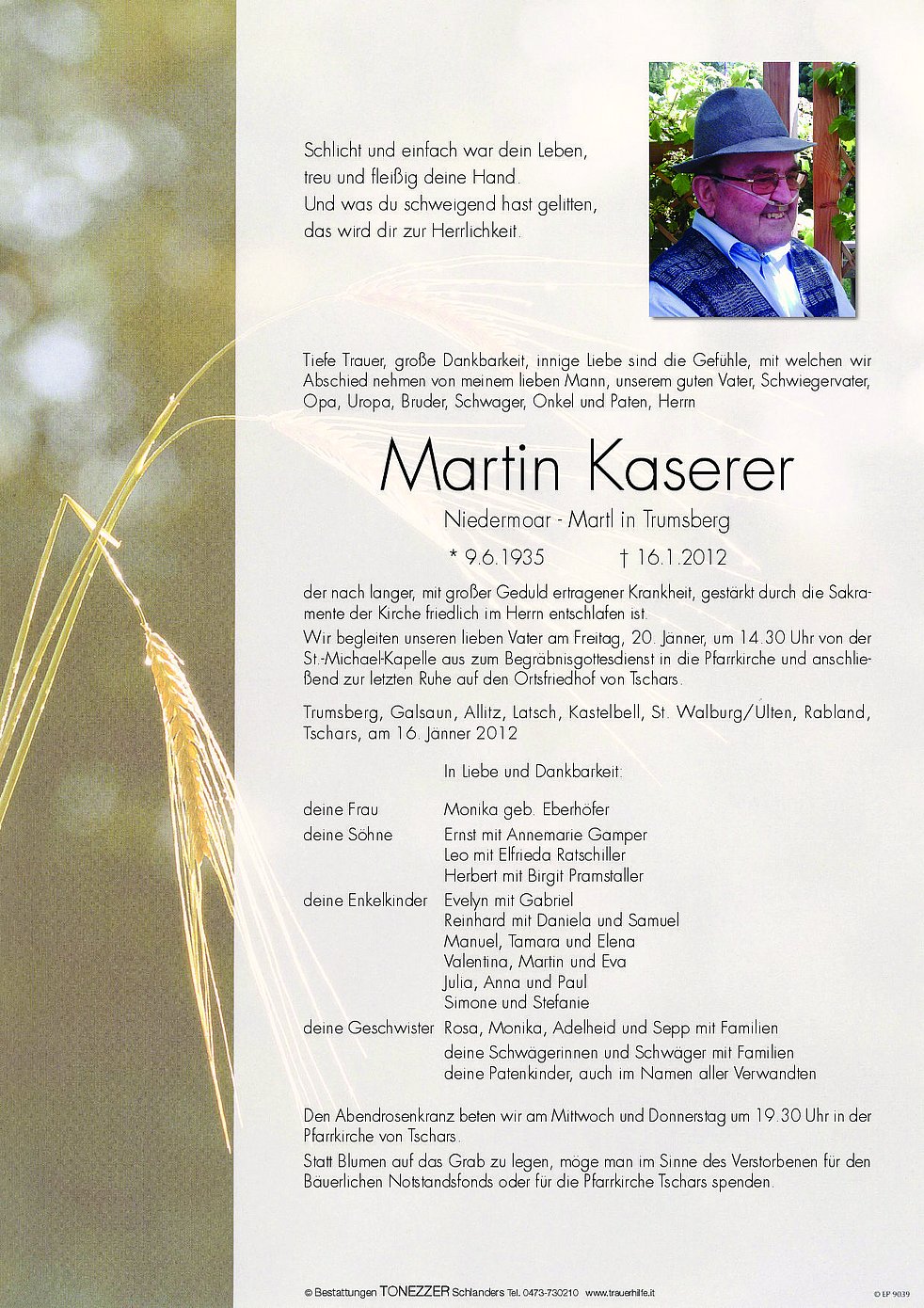 Schlicht und einfach war dein Leben,
treu und fleißig deine Hand.
Und was du schweigend hast gelitten,
das wird dir zur Herrlichkeit.

Tiefe Trauer, große Dankbarkeit, innige Liebe sind die Gefühle, mit welchen wir Abschied nehmen von meinem lieben Mann, unserem guten Vater, Schwiegervater, Opa, Uropa, Bruder, Schwager, Onkel und Paten, Herrn

Martin Kaserer

Niedermoar - Martl in Trumsberg

* 9.6.1935 † 16.1.2012

der nach langer, mit großer Geduld ertragener Krankheit, gestärkt durch die Sakramente der Kirche friedlich im Herrn entschlafen ist.

Wir begleiten unseren lieben Vater am Freitag, 20. Jänner, um 14.30 Uhr von der St.-Michael-Kapelle aus zum Begräbnisgottesdienst in die Pfarrkirche und anschließend zur letzten Ruhe auf den Ortsfriedhof von Tschars.

Trumsberg, Galsaun, Allitz, Latsch, Kastelbell, St. Walburg/Ulten, Rabland, Tschars, am 16. Jänner 2012

In Liebe und Dankbarkeit:

deine Frau Monika geb. Eberhöfer
deine Söhne Ernst mit Annemarie Gamper
Leo mit Elfrieda Ratschiller
Herbert mit Birgit Pramstaller
deine Enkelkinder Evelyn mit Gabriel
Reinhard mit Daniela und Samuel
Manuel, Tamara und Elena
Valentina, Martin und Eva
Julia, Anna und Paul
Simone und Stefanie
deine Geschwister Rosa, Monika, Adelheid und Sepp mit Familien
deine Schwägerinnen und Schwäger mit Familien
deine Patenkinder, auch im Namen aller Verwandten

Den Abendrosenkranz beten wir am Mittwoch und Donnerstag um 19.30 Uhr in der Pfarrkirche von Tschars.

Statt Blumen auf das Grab zu legen, möge man im Sinne des Verstorbenen für den Bäuerlichen Notstandsfonds oder für die Pfarrkirche Tschars spenden.

© Bestattungen TONEZZER Schlanders Tel. 0473-730210 www.trauerhilfe.it © EP 9039